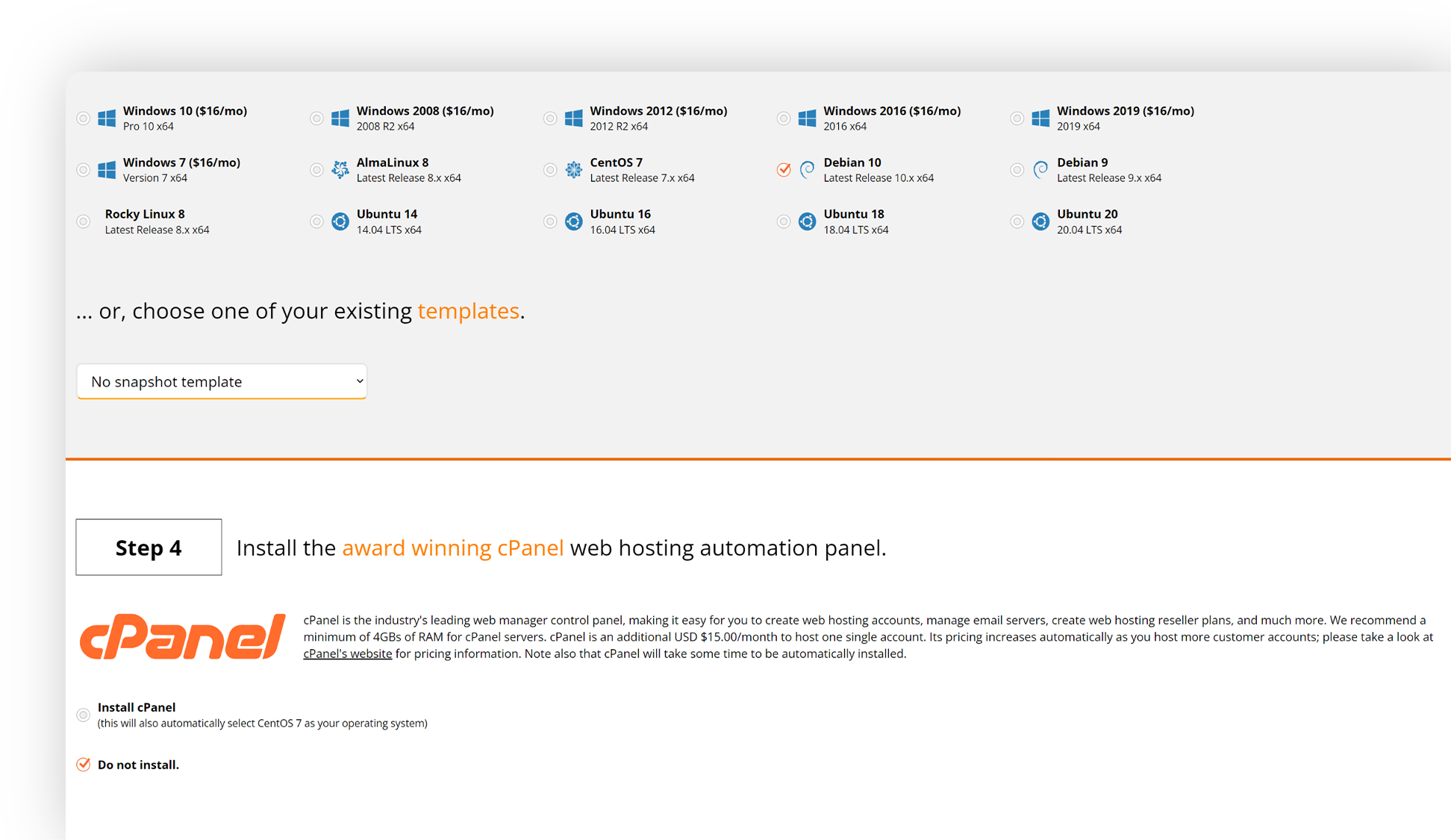 Windows 10 ($16/mo)
Pro 10 x64

Windows 2008 ($16/mo)
2008 R2 x64

Windows 2012 ($16/mo)
2012 R2 x64

Windows 2016 ($16/mo)
2016 x64

Windows 2019 ($16/mo)
2019 x64

Windows 7 ($16/mo)
Version 7 x64

AlmaLinux 8
Latest Release 8.x x64

CentOS 7
Latest Release 7.x x64

Debian 10
Latest Release 10.x x64

Debian 9
Latest Release 9.x x64

Rocky Linux 8
Latest Release 8.x x64

Ubuntu 14
14.04 LTS x64

Ubuntu 16
16.04 LTS x64

Ubuntu 18
18.04 LTS x64

Ubuntu 20
20.04 LTS x64

... or, choose one of your existing templates.

No snapshot template

Step 4

Install the award winning cPanel web hosting automation panel.

cPanel

cPanel is the industry's leading web manager control panel, making it easy for you to create web hosting accounts, manage email servers, create web hosting reseller plans, and much more. We recommend a minimum of 4GBs of RAM for cPanel servers. cPanel is an additional USD $15.00/month to host one single account. Its pricing increases automatically as you host more customer accounts; please take a look at cPanel's website for pricing information. Note also that cPanel will take some time to be automatically installed.

Install cPanel
(this will also automatically select CentOS 7 as your operating system)

Do not install.